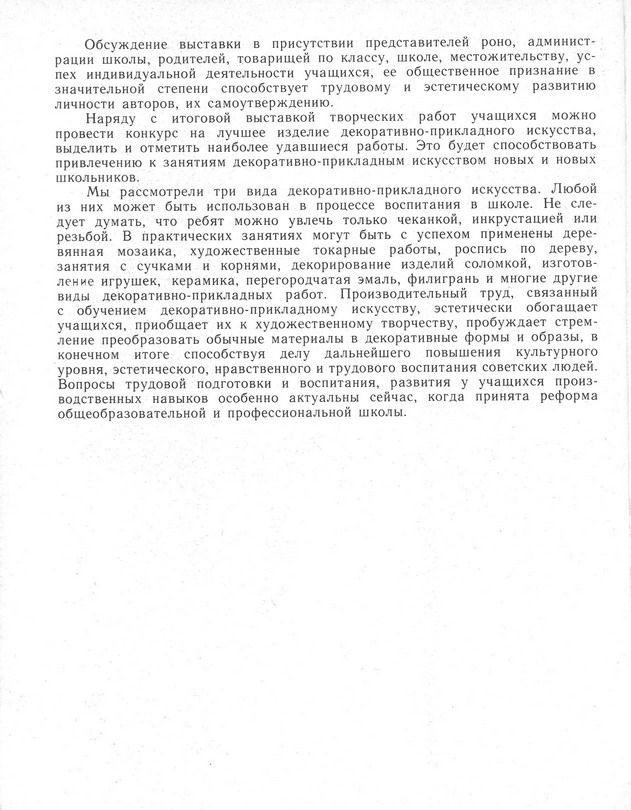 Обсуждение выставки в присутствии представителей роно, администрации школы, родителей, товарищей по классу, школе, местожительству, успех индивидуальной деятельности учащихся, ее общественное признание в значительной степени способствует трудовому и эстетическому развитию личности авторов, их самоутверждению.

Наряду с итоговой выставкой творческих работ учащихся можно провести конкурс на лучшее изделие декоративно-прикладного искусства, выделить и отметить наиболее удавшиеся работы. Это будет способствовать привлечению к занятиям декоративно-прикладным искусством новых и новых школьников.

Мы рассмотрели три вида декоративно-прикладного искусства. Любой из них может быть использован в процессе воспитания в школе. Не следует думать, что ребят можно увлечь только чеканкой, инкрустацией или резьбой. В практических занятиях могут быть с успехом применены деревянная мозаика, художественные токарные работы, роспись по дереву, занятия с сучками и корнями, декорирование изделий соломкой, изготовление игрушек, керамика, перегородчатая эмаль, филигрань и многие другие виды декоративно-прикладных работ. Производительный труд, связанный с обучением декоративно-прикладному искусству, эстетически обогащает учащихся, приобщает их к художественному творчеству, пробуждает стремление преобразовать обычные материалы в декоративные формы и образы, в конечном итоге способствуя делу дальнейшего повышения культурного уровня, эстетического, нравственного и трудового воспитания советских людей. Вопросы трудовой подготовки и воспитания, развития у учащихся производственных навыков особенно актуальны сейчас, когда принята реформа общеобразовательной и профессиональной школы.